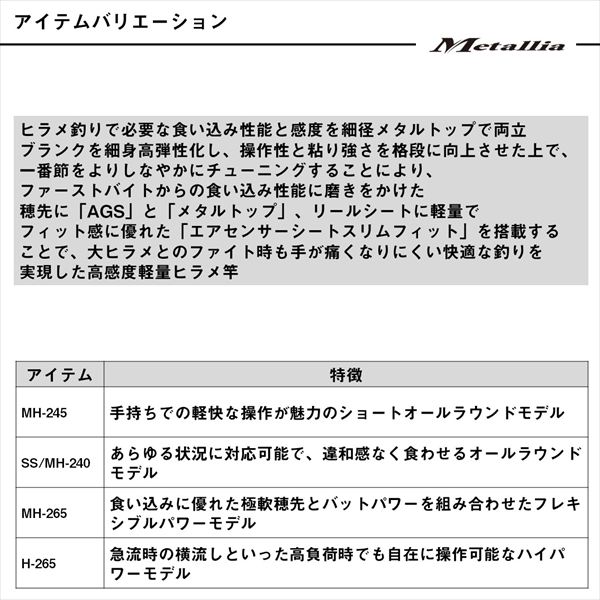 アイテムバリエーション

Metallia

ヒラメ釣りで必要な食い込み性能と感度を細径メタルトップで両立
ブランクを細身高弾性化し、操作性と粘り強さを格段に向上させた上で、
一番節をよりしなやかにチューニングすることにより、
ファーストバイトからの食い込み性能に磨きをかけた
穂先に「AGS」と「メタルトップ」、リールシートに軽量で
フィット感に優れた「エアセンサーシートスリムフィット」を搭載する
ことで、大ヒラメとのファイト時も手が痛くなりにくい快適な釣りを
実現した高感度軽量ヒラメ竿

| アイテム | 特徴 |
|---|---|
| MH-245 | 手持ちでの軽快な操作が魅力のショートオールラウンドモデル |
| SS/MH-240 | あらゆる状況に対応可能で、違和感なく食わせるオールラウンドモデル |
| MH-265 | 食い込みに優れた極軟穂先とバットパワーを組み合わせたフレキシブルパワーモデル |
| H-265 | 急流時の横流しといった高負荷時でも自在に操作可能なハイパワーモデル |